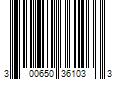 3 00650 36103 3